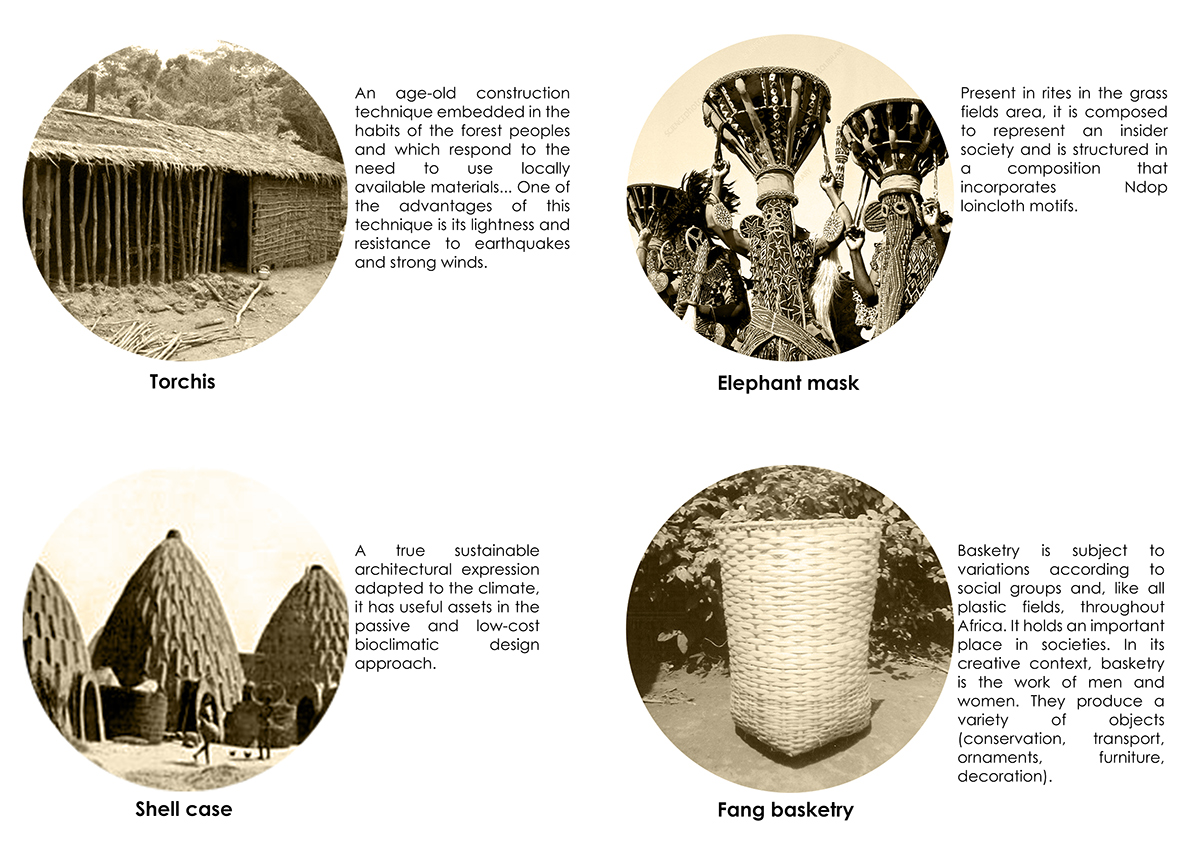 An age-old construction technique embedded in the habits of the forest peoples and which respond to the need to use locally available materials... One of the advantages of this technique is its lightness and resistance to earthquakes and strong winds.

Torchis

Present in rites in the grass fields area, it is composed to represent an insider society and is structured in a composition that incorporates Ndop loincloth motifs.

Elephant mask

A true sustainable architectural expression adapted to the climate, it has useful assets in the passive and low-cost bioclimatic design approach.

Shell case

Basketry is subject to variations according to social groups and, like all plastic fields, throughout Africa. It holds an important place in societies. In its creative context, basketry is the work of men and women. They produce a variety of objects (conservation, transport, ornaments, furniture, decoration).

Fang basketry